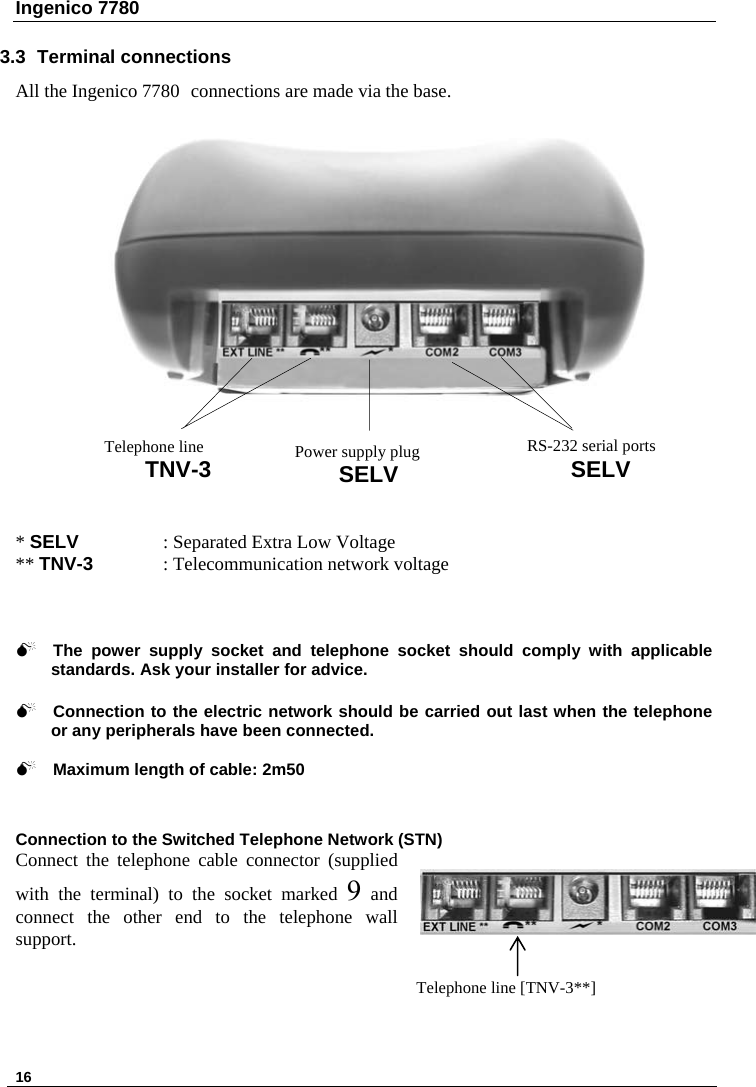 Ingenico 7780

3.3 Terminal connections

All the Ingenico 7780 connections are made via the base.

EXT LINE ** ** * COM2 COM3

Telephone line
TNV-3

Power supply plug
SELV

RS-232 serial ports
SELV

* SELV : Separated Extra Low Voltage
** TNV-3 : Telecommunication network voltage

The power supply socket and telephone socket should comply with applicable standards. Ask your installer for advice.

Connection to the electric network should be carried out last when the telephone or any peripherals have been connected.

Maximum length of cable: 2m50

Connection to the Switched Telephone Network (STN)

Connect the telephone cable connector (supplied with the terminal) to the socket marked 9 and connect the other end to the telephone wall support.

EXT LINE ** ** * COM2 COM3

Telephone line [TNV-3**]

16